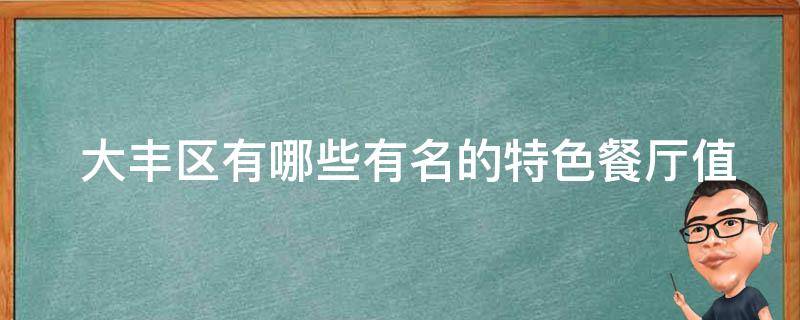 大丰区有哪些有名的特色餐厅值